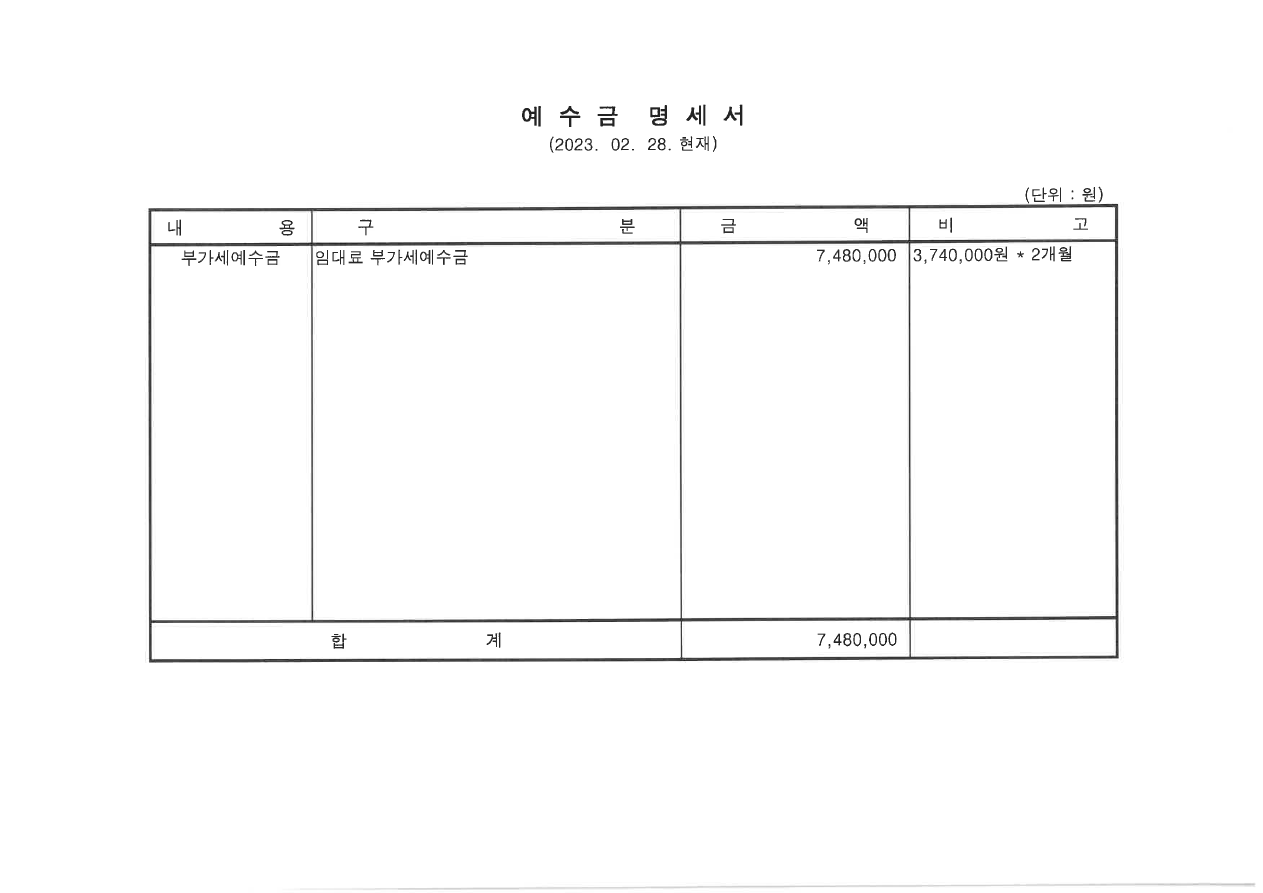 예 수 금 명 세 서
(2023. 02. 28. 현재)

(단위 : 원)

| 내 용 | 구 분 | 금 액 | 비 고 |
|---|---|---|---|
| 부가세예수금 | 임대료 부가세예수금 | 7,480,000 | 3,740,000원 * 2개월 |
| 합 계 |  | 7,480,000 |  |